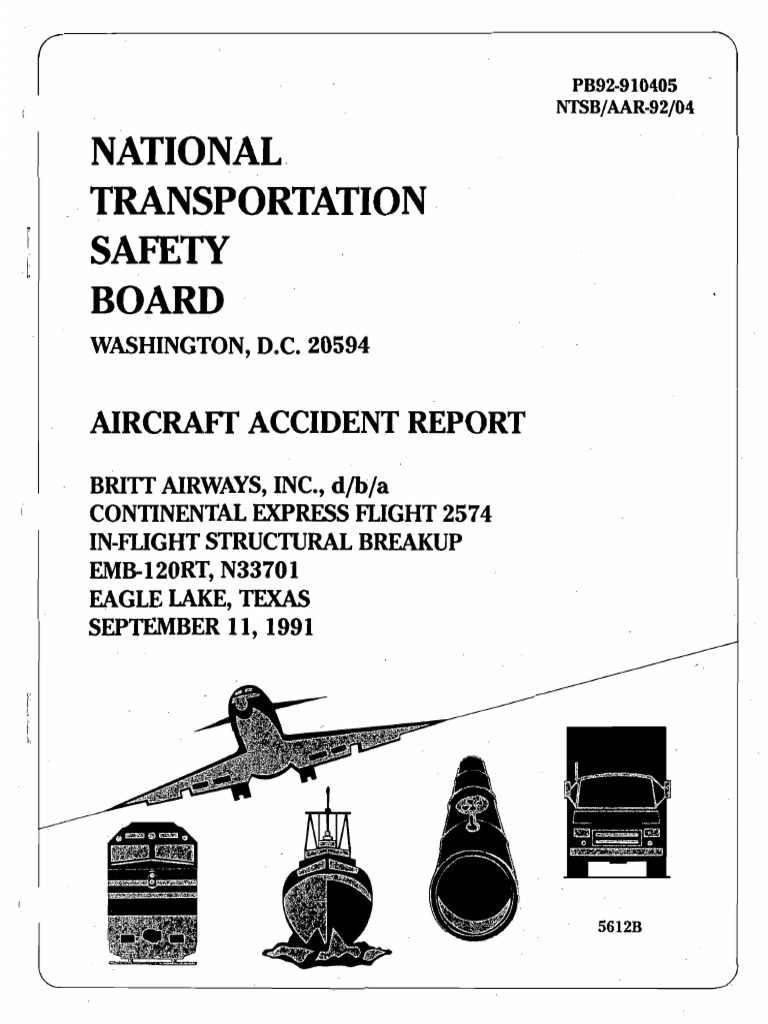 PB92-910405
NTSB/AAR-92/04

NATIONAL
TRANSPORTATION
SAFETY
BOARD

WASHINGTON, D.C. 20594

AIRCRAFT ACCIDENT REPORT

BRITT AIRWAYS, INC., d/b/a
CONTINENTAL EXPRESS FLIGHT 2574
IN-FLIGHT STRUCTURAL BREAKUP
EMB-120RT, N33701
EAGLE LAKE, TEXAS
SEPTEMBER 11, 1991

5612B